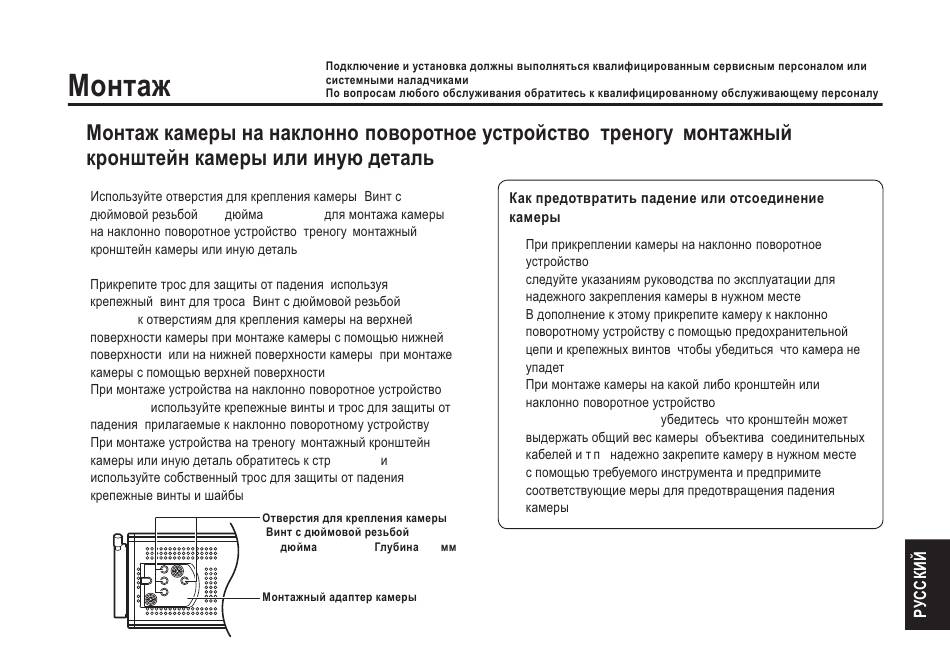 Монтаж

Подключение и установка должны выполняться квалифицированным сервисным персоналом или системными наладчиками
По вопросам любого обслуживания обратитесь к квалифицированному обслуживающему персоналу

Монтаж камеры на наклонно поворотное устройство треногу монтажный кронштейн камеры или иную деталь

Используйте отверстия для крепления камеры Винт с дюймовой резьбой дюйма для монтажа камеры на наклонно поворотное устройство треногу монтажный кронштейн камеры или иную деталь

Прикрепите трос для защиты от падения используя крепежный винт для троса Винт с дюймовой резьбой к отверстиям для крепления камеры на верхней поверхности камеры при монтаже камеры с помощью нижней поверхности или на нижней поверхности камеры при монтаже камеры с помощью верхней поверхности
При монтаже устройства на наклонно поворотное устройство используйте крепежные винты и трос для защиты от падения прилагаемые к наклонно поворотному устройству
При монтаже устройства на треногу монтажный кронштейн камеры или иную деталь обратитесь к стр и используйте собственный трос для защиты от падения крепежные винты и шайбы

Отверстия для крепления камеры
Винт с дюймовой резьбой
дюйма Глубина мм

Монтажный адаптер камеры

Как предотвратить падение или отсоединение камеры

При прикреплении камеры на наклонно поворотное устройство
следуйте указаниям руководства по эксплуатации для надежного закрепления камеры в нужном месте
В дополнение к этому прикрепите камеру к наклонно поворотному устройству с помощью предохранительной цепи и крепежных винтов чтобы убедиться что камера не упадет
При монтаже камеры на какой либо кронштейн или наклонно поворотное устройство
убедитесь что кронштейн может выдержать общий вес камеры объектива соединительных кабелей и т п надежно закрепите камеру в нужном месте с помощью требуемого инструмента и предпримите соответствующие меры для предотвращения падения камеры

РУССКИЙ